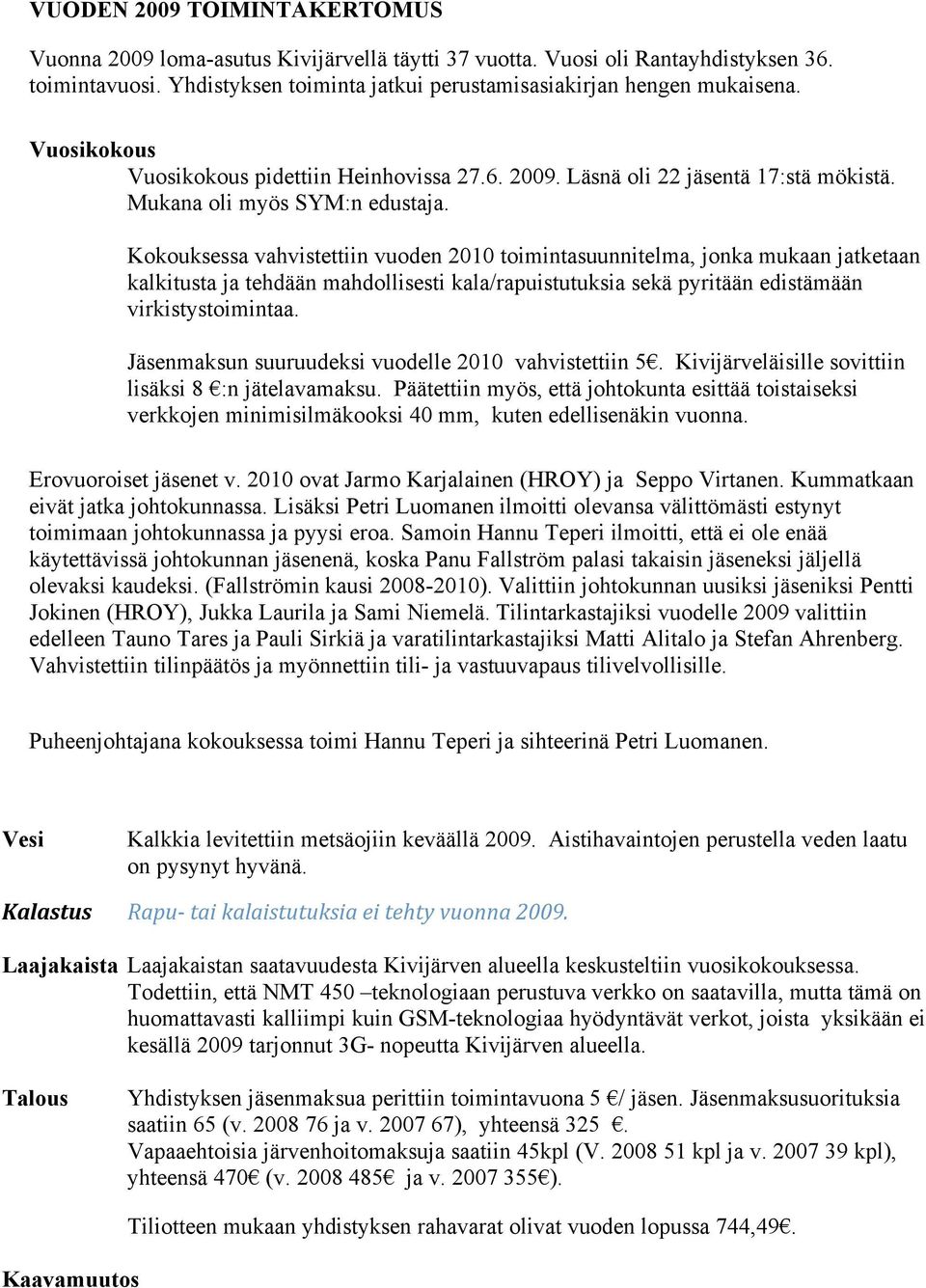 VUODEN 2009 TOIMINTAKERTOMUS

Vuonna 2009 loma-asutus Kivijärvellä täytti 37 vuotta. Vuosi oli Rantayhdistyksen 36. toimintavuosi. Yhdistyksen toiminta jatkui perustamisasiakirjan hengen mukaisena.

Vuosikokous
Vuosikokous pidettiin Heinhovissa 27.6. 2009. Läsnä oli 22 jäsentä 17:stä mökistä. Mukana oli myös SYM:n edustaja.

Kokouksessa vahvistettiin vuoden 2010 toimintasuunnitelma, jonka mukaan jatketaan kalkitusta ja tehdään mahdollisesti kala/rapuistutuksia sekä pyritään edistämään virkistystoimintaa.

Jäsenmaksun suuruudeksi vuodelle 2010 vahvistettiin 5€. Kivijärveläisille sovittiin lisäksi 8 €:n jätelavamaksu. Päätettiin myös, että johtokunta esittää toistaiseksi verkkojen minimisilmäkooksi 40 mm, kuten edellisenäkin vuonna.

Erovuoroiset jäsenet v. 2010 ovat Jarmo Karjalainen (HROY) ja Seppo Virtanen. Kummatkaan eivät jatka johtokunnassa. Lisäksi Petri Luomanen ilmoitti olevansa välittömästi estynyt toimimaan johtokunnassa ja pyysi eroa. Samoin Hannu Teperi ilmoitti, että ei ole enää käytettävissä johtokunnan jäsenenä, koska Panu Fallström palasi takaisin jäseneksi jäljellä olevaksi kaudeksi. (Fallströmin kausi 2008-2010). Valittiin johtokunnan uusiksi jäseniksi Pentti Jokinen (HROY), Jukka Laurila ja Sami Niemelä. Tilintarkastajiksi vuodelle 2009 valittiin edelleen Tauno Tares ja Pauli Sirkiä ja varatilintarkastajiksi Matti Alitalo ja Stefan Ahrenberg. Vahvistettiin tilinpäätös ja myönnettiin tili- ja vastuuvapaus tilivelvollisille.

Puheenjohtajana kokouksessa toimi Hannu Teperi ja sihteerinä Petri Luomanen.

Vesi Kalkkia levitettiin metsäojiin keväällä 2009. Aistihavaintojen perustella veden laatu on pysynyt hyvänä.

Kalastus Rapu- tai kalaistutuksia ei tehty vuonna 2009.

Laajakaista Laajakaistan saatavuudesta Kivijärven alueella keskusteltiin vuosikokouksessa. Todettiin, että NMT 450 –teknologiaan perustuva verkko on saatavilla, mutta tämä on huomattavasti kalliimpi kuin GSM-teknologiaa hyödyntävät verkot, joista yksikään ei kesällä 2009 tarjonnut 3G- nopeutta Kivijärven alueella.

Talous Yhdistyksen jäsenmaksua perittiin toimintavuona 5 €/ jäsen. Jäsenmaksusuorituksia saatiin 65 (v. 2008 76 ja v. 2007 67), yhteensä 325 €.
Vapaaehtoisia järvenhoitomaksuja saatiin 45kpl (V. 2008 51 kpl ja v. 2007 39 kpl), yhteensä 470€ (v. 2008 485€ ja v. 2007 355€).

Tiliotteen mukaan yhdistyksen rahavarat olivat vuoden lopussa 744,49€.

Kaavamuutos